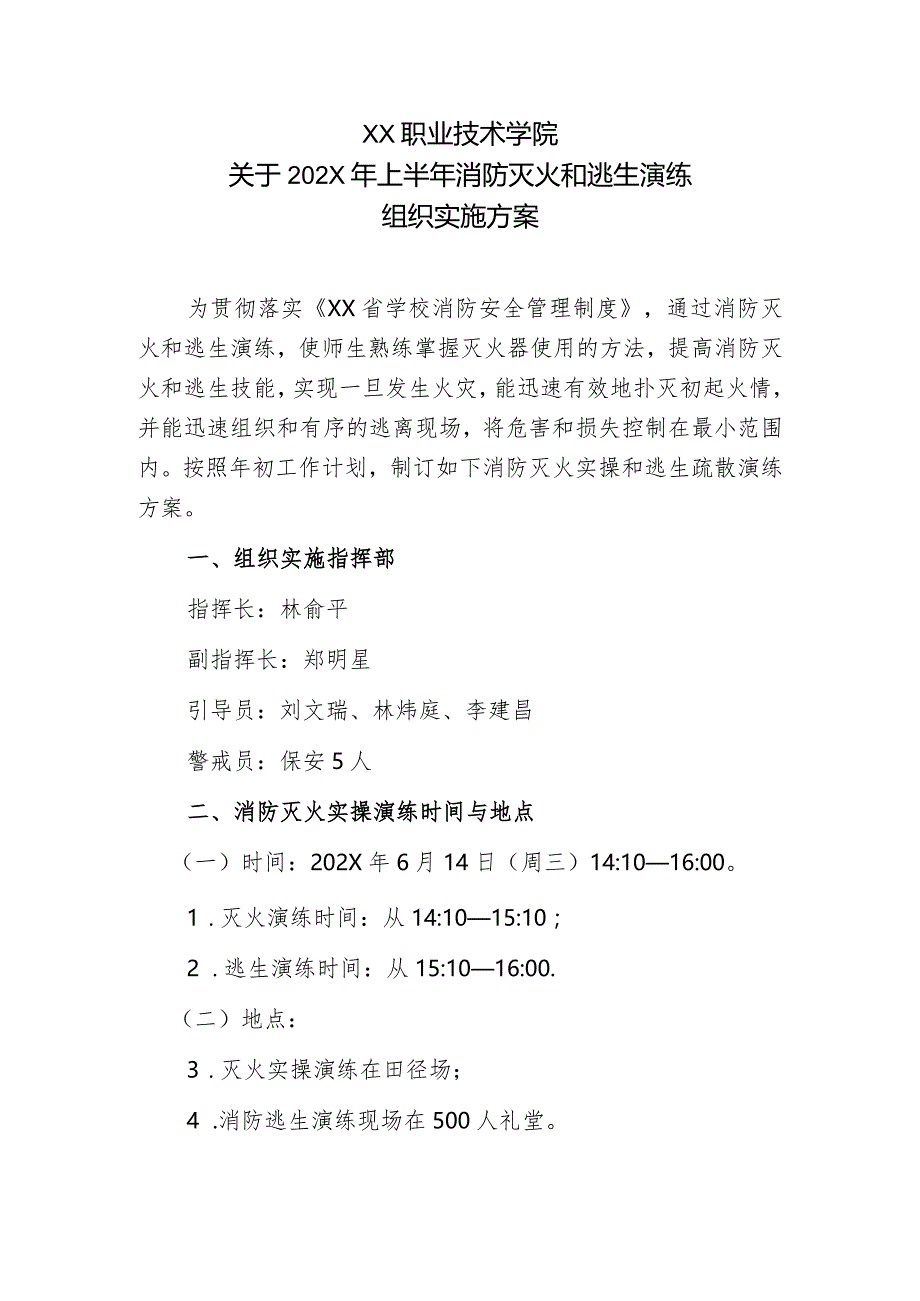 XX职业技术学院
关于202X年上半年消防灭火和逃生演练
组织实施方案

为贯彻落实《XX省学校消防安全管理制度》，通过消防灭火和逃生演练，使师生熟练掌握灭火器使用的方法，提高消防灭火和逃生技能，实现一旦发生火灾，能迅速有效地扑灭初起火情，并能迅速组织和有序的逃离现场，将危害和损失控制在最小范围内。按照年初工作计划，制订如下消防灭火实操和逃生疏散演练方案。

一、组织实施指挥部

指挥长：林俞平

副指挥长：郑明星

引导员：刘文瑞、林炜庭、李建昌

警戒员：保安5人

二、消防灭火实操演练时间与地点

（一）时间：202X年6月14日（周三）14:10—16:00。

1．灭火演练时间：从14:10—15:10；

2．逃生演练时间：从15:10—16:00.

（二）地点：

3．灭火实操演练在田径场；

4．消防逃生演练现场在500人礼堂。